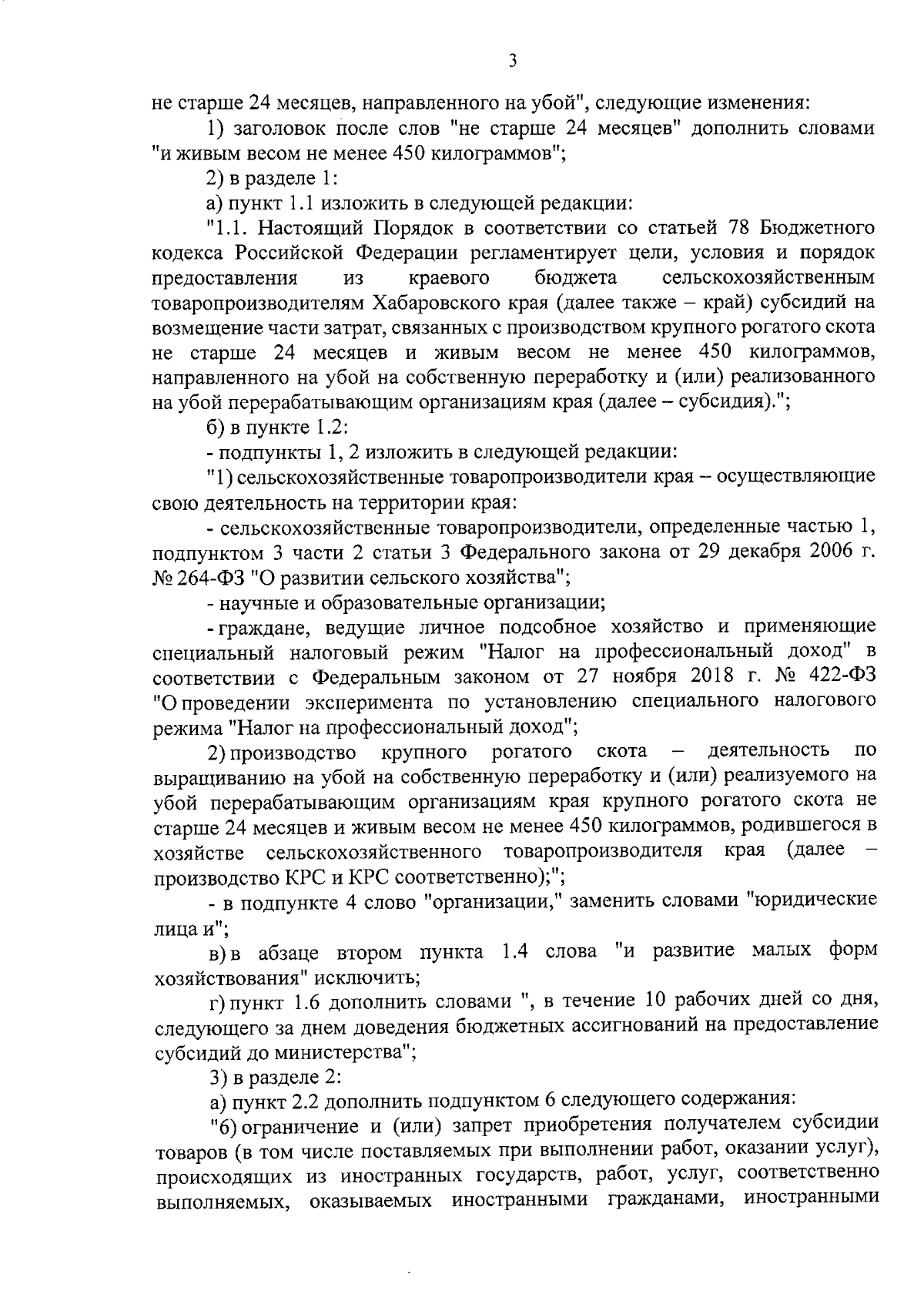 3

не старше 24 месяцев, направленного на убой", следующие изменения:

1) заголовок после слов "не старше 24 месяцев" дополнить словами "и живым весом не менее 450 килограммов";

2) в разделе 1:

а) пункт 1.1 изложить в следующей редакции:

"1.1. Настоящий Порядок в соответствии со статьей 78 Бюджетного кодекса Российской Федерации регламентирует цели, условия и порядок предоставления из краевого бюджета сельскохозяйственным товаропроизводителям Хабаровского края (далее также – край) субсидий на возмещение части затрат, связанных с производством крупного рогатого скота не старше 24 месяцев и живым весом не менее 450 килограммов, направленного на убой на собственную переработку и (или) реализованного на убой перерабатывающим организациям края (далее – субсидия).";

б) в пункте 1.2:

- подпункты 1, 2 изложить в следующей редакции:

"1) сельскохозяйственные товаропроизводители края – осуществляющие свою деятельность на территории края:

- сельскохозяйственные товаропроизводители, определенные частью 1, подпунктом 3 части 2 статьи 3 Федерального закона от 29 декабря 2006 г. № 264-ФЗ "О развитии сельского хозяйства";

- научные и образовательные организации;

- граждане, ведущие личное подсобное хозяйство и применяющие специальный налоговый режим "Налог на профессиональный доход" в соответствии с Федеральным законом от 27 ноября 2018 г. № 422-ФЗ "О проведении эксперимента по установлению специального налогового режима "Налог на профессиональный доход";

2) производство крупного рогатого скота – деятельность по выращиванию на убой на собственную переработку и (или) реализуемого на убой перерабатывающим организациям края крупного рогатого скота не старше 24 месяцев и живым весом не менее 450 килограммов, родившегося в хозяйстве сельскохозяйственного товаропроизводителя края (далее – производство КРС и КРС соответственно);";

- в подпункте 4 слово "организации," заменить словами "юридические лица и";

в) в абзаце втором пункта 1.4 слова "и развитие малых форм хозяйствования" исключить;

г) пункт 1.6 дополнить словами ", в течение 10 рабочих дней со дня, следующего за днем доведения бюджетных ассигнований на предоставление субсидий до министерства";

3) в разделе 2:

а) пункт 2.2 дополнить подпунктом 6 следующего содержания:

"6) ограничение и (или) запрет приобретения получателем субсидии товаров (в том числе поставляемых при выполнении работ, оказании услуг), происходящих из иностранных государств, работ, услуг, соответственно выполняемых, оказываемых иностранными гражданами, иностранными